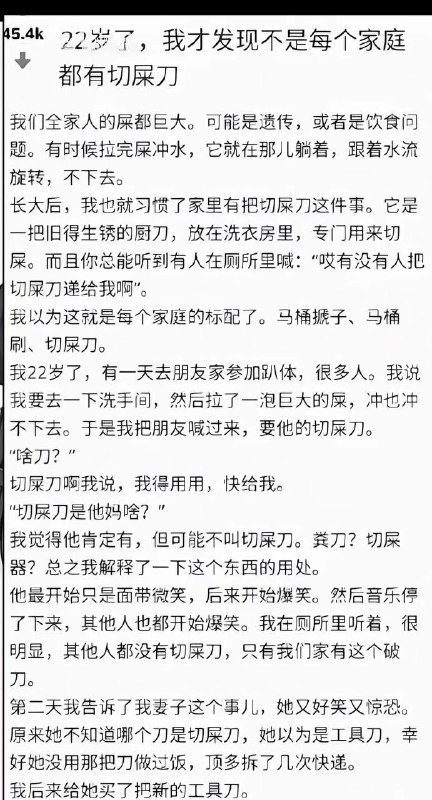 45.4k

22岁了，我才发现不是每个家庭都有切屎刀

我们全家人的屎都巨大。可能是遗传，或者是饮食问题。有时候拉完屎冲水，它就在那儿躺着，跟着水流旋转，不下去。
长大后，我也就习惯了家里有把切屎刀这件事。它是一把旧得生锈的厨刀，放在洗衣房里，专门用来切屎。而且你总能听到有人在厕所里喊：“哎有没有人把切屎刀递给我啊”。
我以为这就是每个家庭的标配了。马桶搋子、马桶刷、切屎刀。
我22岁了，有一天去朋友家参加趴体，很多人。我说我要去一下洗手间，然后拉了一泡巨大的屎，冲也冲不下去。于是我把朋友喊过来，要他的切屎刀。
“啥刀？”
切屎刀啊我说，我得用用，快给我。
“切屎刀是他妈啥？”
我觉得他肯定有，但可能不叫切屎刀。粪刀？切屎器？总之我解释了一下这个东西的用处。
他最开始只是面带微笑，后来开始爆笑。然后音乐停了下来，其他人也都开始爆笑。我在厕所里听着，很明显，其他人都没有切屎刀，只有我们家有这个破刀。
第二天我告诉了我妻子这个事儿，她又好笑又惊恐。原来她不知道哪个刀是切屎刀，她以为是工具刀，幸好她没用那把刀做过饭，顶多拆了几次快递。
我后来给她买了把新的工具刀。